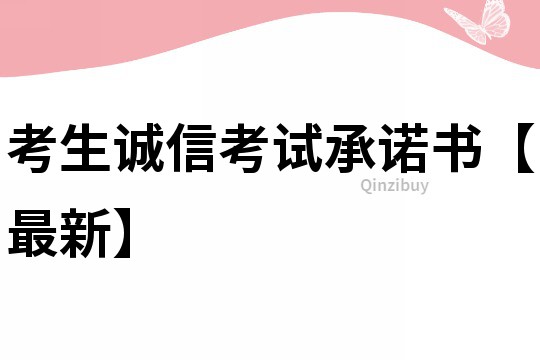 考生诚信考试承诺书【最新】

Qinzibuy